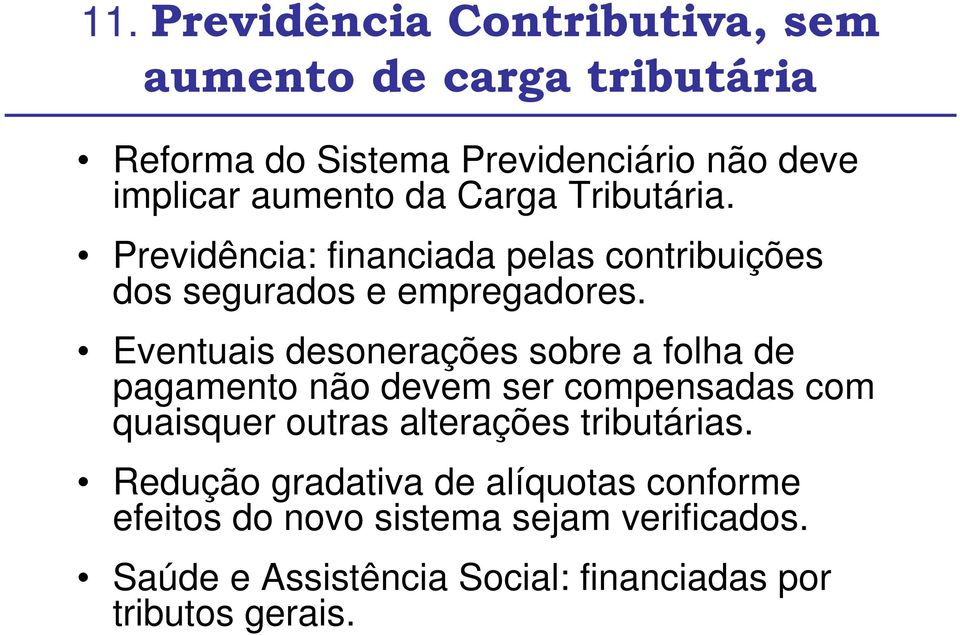 11. Previdência Contributiva, sem aumento de carga tributária

• Reforma do Sistema Previdenciário não deve implicar aumento da Carga Tributária.

• Previdência: financiada pelas contribuições dos segurados e empregadores.

• Eventuais desonerações sobre a folha de pagamento não devem ser compensadas com quaisquer outras alterações tributárias.

• Redução gradativa de alíquotas conforme efeitos do novo sistema sejam verificados.

• Saúde e Assistência Social: financiadas por tributos gerais.